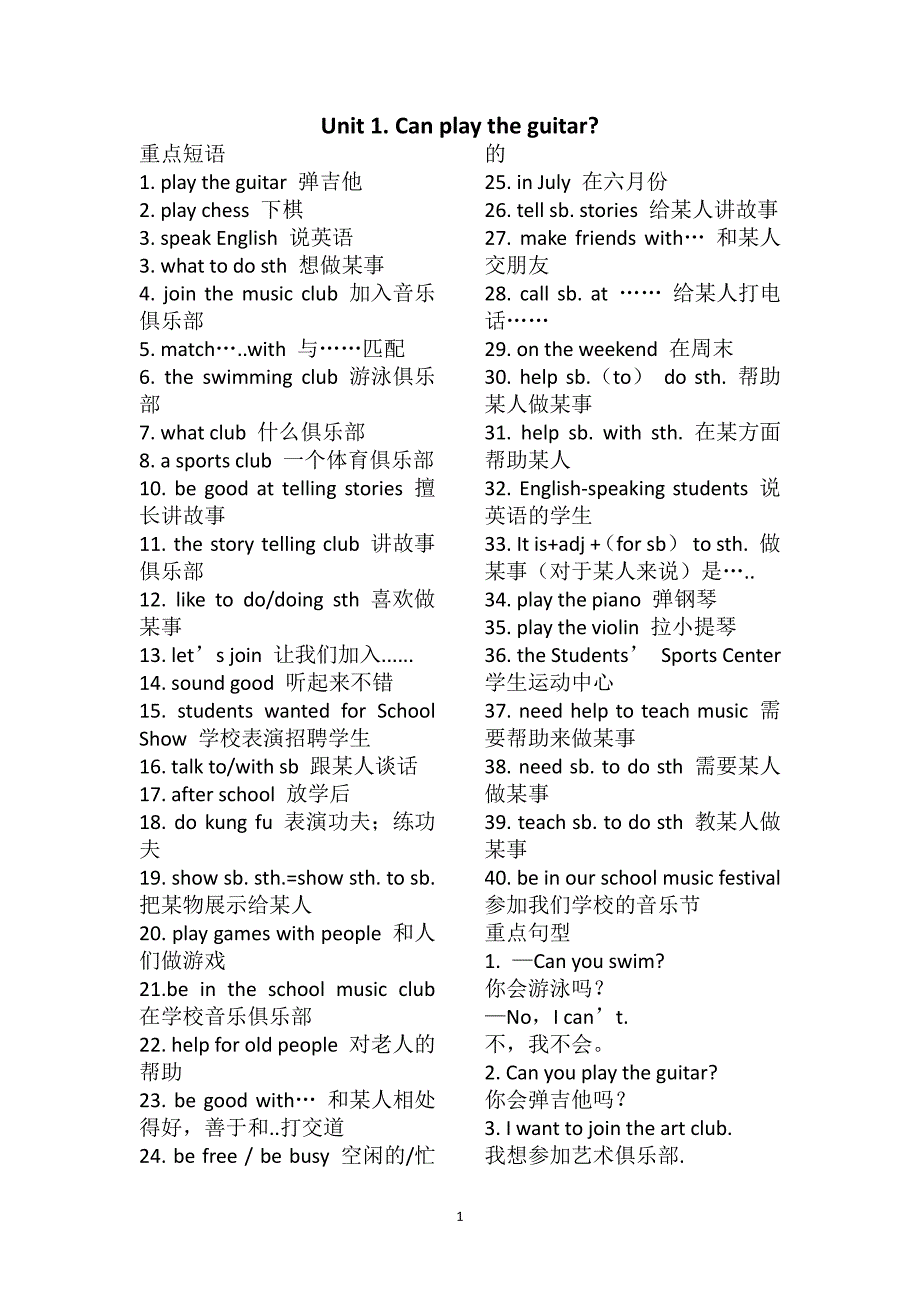 Unit 1. Can play the guitar?

重点短语
1. play the guitar 弹吉他
2. play chess 下棋
3. speak English 说英语
3. what to do sth 想做某事
4. join the music club 加入音乐俱乐部
5. match…..with 与……匹配
6. the swimming club 游泳俱乐部
7. what club 什么俱乐部
8. a sports club 一个体育俱乐部
10. be good at telling stories 擅长讲故事
11. the story telling club 讲故事俱乐部
12. like to do/doing sth 喜欢做某事
13. let’s join 让我们加入......
14. sound good 听起来不错
15. students wanted for School Show 学校表演招聘学生
16. talk to/with sb 跟某人谈话
17. after school 放学后
18. do kung fu 表演功夫；练功夫
19. show sb. sth.=show sth. to sb. 把某物展示给某人
20. play games with people 和人们做游戏
21.be in the school music club 在学校音乐俱乐部
22. help for old people 对老人的帮助
23. be good with… 和某人相处得好，善于和..打交道
24. be free / be busy 空闲的/忙的
25. in July 在六月份
26. tell sb. stories 给某人讲故事
27. make friends with… 和某人交朋友
28. call sb. at …… 给某人打电话……
29. on the weekend 在周末
30. help sb.（to） do sth. 帮助某人做某事
31. help sb. with sth. 在某方面帮助某人
32. English-speaking students 说英语的学生
33. It is+adj +（for sb） to sth. 做某事（对于某人来说）是…..
34. play the piano 弹钢琴
35. play the violin 拉小提琴
36. the Students’ Sports Center 学生运动中心
37. need help to teach music 需要帮助来做某事
38. need sb. to do sth 需要某人做某事
39. teach sb. to do sth 教某人做某事
40. be in our school music festival 参加我们学校的音乐节
重点句型
1. —Can you swim?
你会游泳吗？
—No，I can’t.
不，我不会。
2. Can you play the guitar?
你会弹吉他吗？
3. I want to join the art club.
我想参加艺术俱乐部.

1